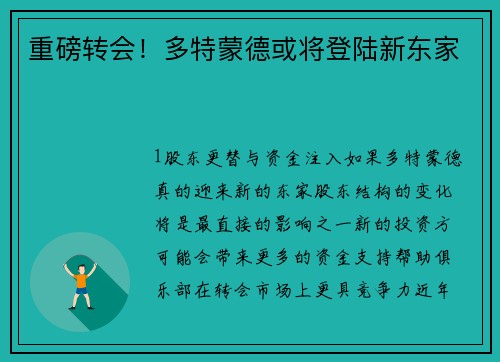 重磅转会！多特蒙德或将登陆新东家

1股东更替与资金注入如果多特蒙德真的迎来新的东家股东结构的变化将是最直接的影响之一新的投资方可能会带来更多的资金支持帮助俱乐部在转会市场上更具竞争力近年